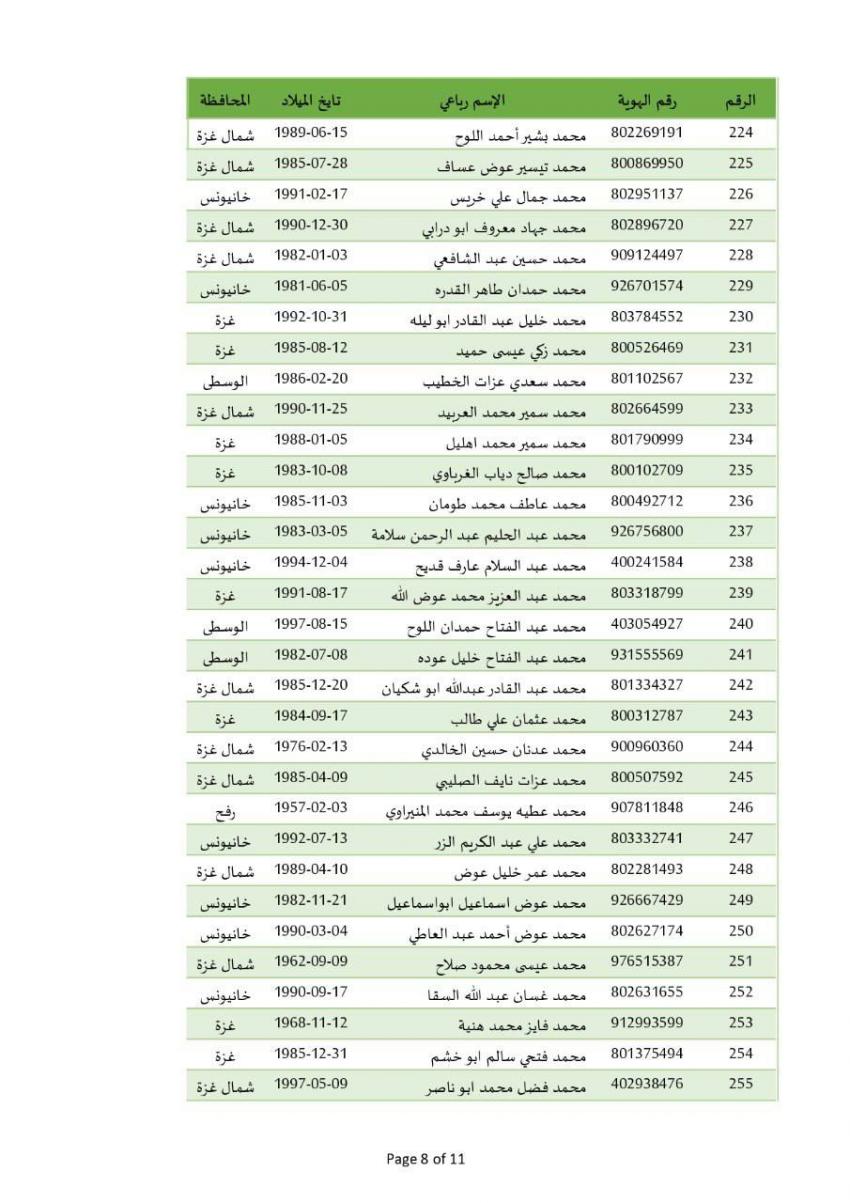 | الرقم | رقم الهوية | الإسم رباعي | تايخ الميلاد | المحافظة |
|---|---|---|---|---|
| 224 | 802269191 | محمد بشير أحمد اللوح | 1989-06-15 | شمال غزة |
| 225 | 800869950 | محمد تيسير عوض عساف | 1985-07-28 | شمال غزة |
| 226 | 802951137 | محمد جمال علي خريس | 1991-02-17 | خانيونس |
| 227 | 802896720 | محمد جهاد معروف ابو درابي | 1990-12-30 | شمال غزة |
| 228 | 909124497 | محمد حسين عبد الشافعي | 1982-01-03 | شمال غزة |
| 229 | 926701574 | محمد حمدان طاهر القدره | 1981-06-05 | خانيونس |
| 230 | 803784552 | محمد خليل عبد القادر ابو ليله | 1992-10-31 | غزة |
| 231 | 800526469 | محمد زكي عيسى حميد | 1985-08-12 | غزة |
| 232 | 801102567 | محمد سعدي عزات الخطيب | 1986-02-20 | الوسطى |
| 233 | 802664599 | محمد سمير محمد العربيد | 1990-11-25 | شمال غزة |
| 234 | 801790999 | محمد سمير محمد اهليل | 1988-01-05 | غزة |
| 235 | 800102709 | محمد صالح دياب الغرباوي | 1983-10-08 | غزة |
| 236 | 800492712 | محمد عاطف محمد طومان | 1985-11-03 | خانيونس |
| 237 | 926756800 | محمد عبد الحليم عبد الرحمن سلامة | 1983-03-05 | خانيونس |
| 238 | 400241584 | محمد عبد السلام عارف قديح | 1994-12-04 | خانيونس |
| 239 | 803318799 | محمد عبد العزيز محمد عوض الله | 1991-08-17 | غزة |
| 240 | 403054927 | محمد عبد الفتاح حمدان اللوح | 1997-08-15 | الوسطى |
| 241 | 931555569 | محمد عبد الفتاح خليل عوده | 1982-07-08 | الوسطى |
| 242 | 801334327 | محمد عبد القادر عبدالله ابو شكيان | 1985-12-20 | شمال غزة |
| 243 | 800312787 | محمد عثمان علي طالب | 1984-09-17 | غزة |
| 244 | 900960360 | محمد عدنان حسين الخالدي | 1976-02-13 | شمال غزة |
| 245 | 800507592 | محمد عزات نايف الصليبي | 1985-04-09 | شمال غزة |
| 246 | 907811848 | محمد عطيه يوسف محمد المنيراوي | 1957-02-03 | رفح |
| 247 | 803332741 | محمد علي عبد الكريم الزر | 1992-07-13 | خانيونس |
| 248 | 802281493 | محمد عمر خليل عوض | 1989-04-10 | شمال غزة |
| 249 | 926667429 | محمد عوض اسماعيل ابواسماعيل | 1982-11-21 | خانيونس |
| 250 | 802627174 | محمد عوض أحمد عبد العاطي | 1990-03-04 | خانيونس |
| 251 | 976515387 | محمد عيسى محمود صلاح | 1962-09-09 | شمال غزة |
| 252 | 802631655 | محمد غسان عبد الله السقا | 1990-09-17 | خانيونس |
| 253 | 912993599 | محمد فايز محمد هنية | 1968-11-12 | غزة |
| 254 | 801375494 | محمد فتحي سالم ابو خشم | 1985-12-31 | غزة |
| 255 | 402938476 | محمد فضل محمد ابو ناصر | 1997-05-09 | شمال غزة |

Page 8 of 11